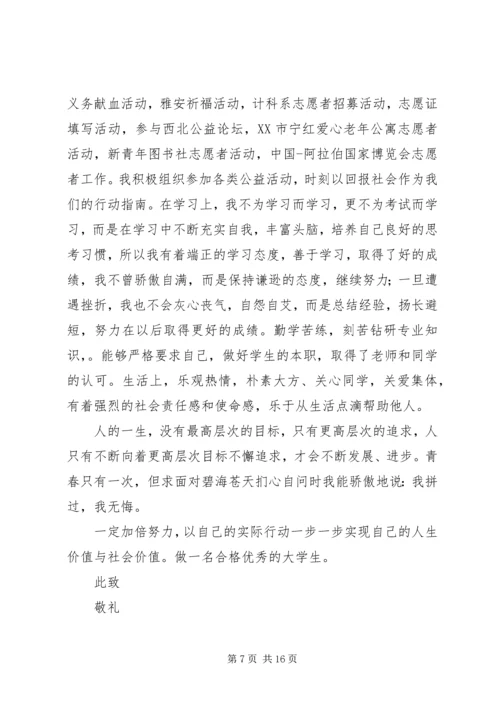 义务献血活动，雅安祈福活动，计科系志愿者招募活动，志愿证填写活动，参与西北公益论坛，XX 市宁红爱心老年公寓志愿者活动，新青年图书社志愿者活动，中国-阿拉伯国家博览会志愿者工作。我积极组织参加各类公益活动，时刻以回报社会作为我们的行动指南。在学习上，我不为学习而学习，更不为考试而学习，而是在学习中不断充实自我，丰富头脑，培养自己良好的思考习惯，所以我有着端正的学习态度，善于学习，取得了好的成绩，我不曾骄傲自满，而是保持谦逊的态度，继续努力；一旦遭遇挫折，我也不会灰心丧气，自怨自艾，而是总结经验，扬长避短，努力在以后取得更好的成绩。勤学苦练，刻苦钻研专业知识，。能够严格要求自己，做好学生的本职，取得了老师和同学的认可。生活上，乐观热情，朴素大方、关心同学，关爱集体，有着强烈的社会责任感和使命感，乐于从生活点滴帮助他人。

人的一生，没有最高层次的目标，只有更高层次的追求，人只有不断向着更高层次目标不懈追求，才会不断发展、进步。青春只有一次，但求面对碧海苍天扪心自问时我能骄傲地说：我拼过，我无悔。

一定加倍努力，以自己的实际行动一步一步实现自己的人生价值与社会价值。做一名合格优秀的大学生。

此致

敬礼

第 7 页 共 16 页